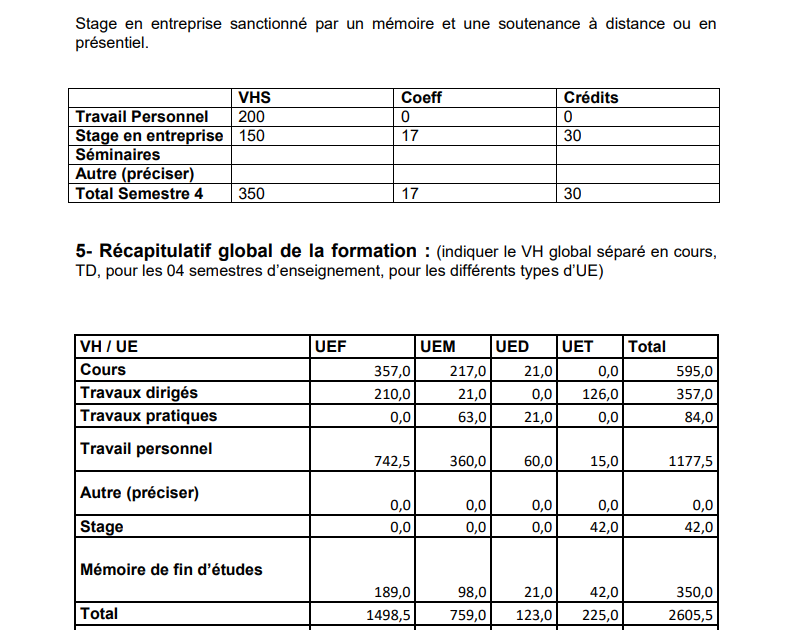 Stage en entreprise sanctionné par un mémoire et une soutenance à distance ou en présentiel.

| | VHS | Coeff | Crédits |
|---|---|---|---|
| Travail Personnel | 200 | 0 | 0 |
| Stage en entreprise | 150 | 17 | 30 |
| Séminaires | | | |
| Autre (préciser) | | | |
| Total Semestre 4 | 350 | 17 | 30 |

5- Récapitulatif global de la formation : (indiquer le VH global séparé en cours, TD, pour les 04 semestres d'enseignement, pour les différents types d'UE)

| VH / UE | UEF | UEM | UED | UET | Total |
|---|---|---|---|---|---|
| Cours | 357,0 | 217,0 | 21,0 | 0,0 | 595,0 |
| Travaux dirigés | 210,0 | 21,0 | 0,0 | 126,0 | 357,0 |
| Travaux pratiques | 0,0 | 63,0 | 21,0 | 0,0 | 84,0 |
| Travail personnel | 742,5 | 360,0 | 60,0 | 15,0 | 1177,5 |
| Autre (préciser) | 0,0 | 0,0 | 0,0 | 0,0 | 0,0 |
| Stage | 0,0 | 0,0 | 0,0 | 42,0 | 42,0 |
| Mémoire de fin d'études | 189,0 | 98,0 | 21,0 | 42,0 | 350,0 |
| Total | 1498,5 | 759,0 | 123,0 | 225,0 | 2605,5 |